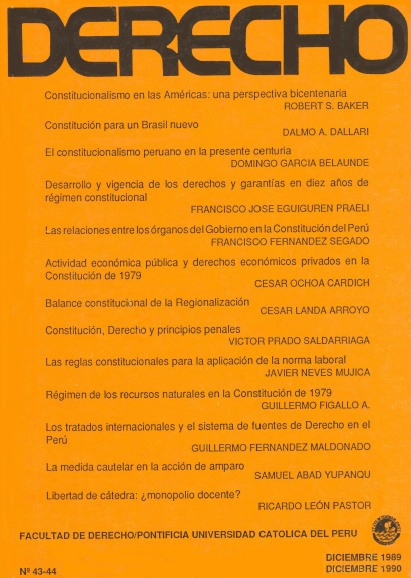 DERECHO

Constitucionalismo en las Américas: una perspectiva bicentenaria
ROBERT S. BAKER

Constitución para un Brasil nuevo
DALMO A. DALLARI

El constitucionalismo peruano en la presente centuria
DOMINGO GARCIA BELAUNDE

Desarrollo y vigencia de los derechos y garantías en diez años de régimen constitucional
FRANCISCO JOSE EGUIGUREN PRAELI

Las relaciones entre los órganos del Gobierno en la Constitución del Perú
FRANCISCO FERNANDEZ SEGADO

Actividad económica pública y derechos económicos privados en la Constitución de 1979
CESAR OCHOA CARDICH

Balance constitucional de la Regionalización
CESAR LANDA ARROYO

Constitución, Derecho y principios penales
VICTOR PRADO SALDARRIAGA

Las reglas constitucionales para la aplicación de la norma laboral
JAVIER NEVES MUJICA

Régimen de los recursos naturales en la Constitución de 1979
GUILLERMO FIGALLO A.

Los tratados internacionales y el sistema de fuentes de Derecho en el Perú
GUILLERMO FERNANDEZ MALDONADO

La medida cautelar en la acción de amparo
SAMUEL ABAD YUPANQU

Libertad de cátedra: ¿monopolio docente?
RICARDO LEÓN PASTOR

FACULTAD DE DERECHO/PONTIFICIA UNIVERSIDAD CATOLICA DEL PERU

Nº 43-44

DICIEMBRE 1989
DICIEMBRE 1990